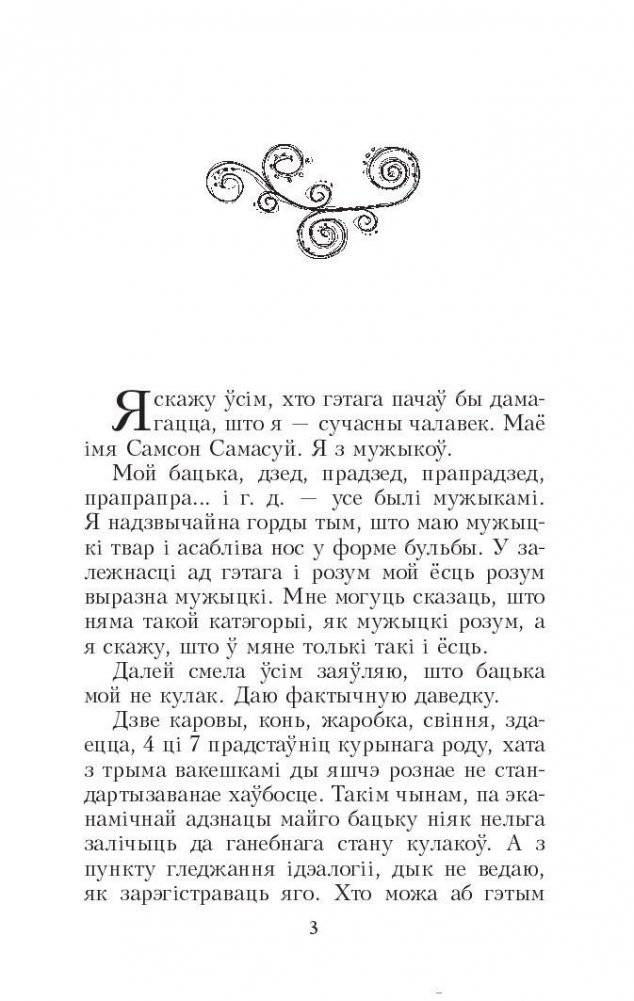 Я скажу ўсім, хто гэтага пачаў бы дамагацца, што я — сучасны чалавек. Маё імя Самсон Самасуй. Я з мужыкоў.

Мой бацька, дзед, прадзед, прапрадзед, прапрапра... і г. д. — усе былі мужыкамі. Я надзвычайна горды тым, што маю мужыцкі твар і асабліва нос у форме бульбы. У залежнасці ад гэтага і розум мой ёсць розум выразна мужыцкі. Мне могуць сказаць, што няма такой катэгорыі, як мужыцкі розум, а я скажу, што ў мяне толькі такі і ёсць.

Далей смела ўсім заяўляю, што бацька мой не кулак. Даю фактычную даведку.

Дзве каровы, конь, жаробка, свіння, здаецца, 4 ці 7 прадстаўніц курынага роду, хата з трыма вакешкамі ды яшчэ рознае не стандартызаванае хаўбосце. Такім чынам, па эканамічнай адзнацы майго бацьку ніяк нельга залічыць да ганебнага стану кулакоў. А з пункту гледжання ідэалогіі, дык не ведаю, як зарэгістраваць яго. Хто можа аб гэтым

3